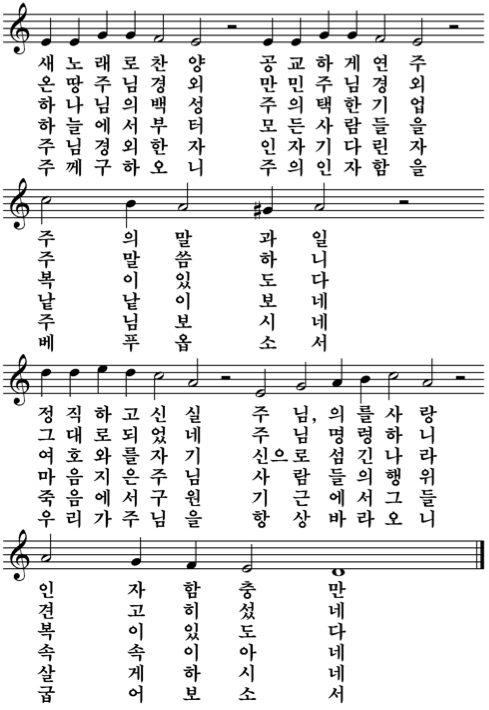 새 노 래 로 찬 양 공 교 하 게 연 주
온 땅 주 님 경 외 만 민 주 님 경 외
하 나 님 의 백 성 주 의 택 한 기 업
하 늘 에 서 부 터 모 든 사 람 들 을
주 님 경 외 한 자 인 자 기 다 린 자
주 께 구 하 오 니 주 의 인 자 함 을

주 의 말 과 일
주 말 씀 하 니
복 이 있 도 다
낱 낱 이 보 네
주 님 보 시 네
베 푸 옵 소 서

정 직 하 고 신 실 주 님, 의 를 사 랑
그 대 로 되 었 네 주 님 명 령 하 니
여 호 와 를 자 기 신 으 로 섬 긴 나 라
마 음 지 은 주 님 사 람 들 의 행 위
죽 음 에 서 구 원 기 근 에 서 그 들
우 리 가 주 님 을 항 상 바 라 오 니

인 자 함 충 만
견 고 히 섰 네
복 이 있 도 다
속 속 이 아 네
살 게 하 시 네
굽 어 보 소 서